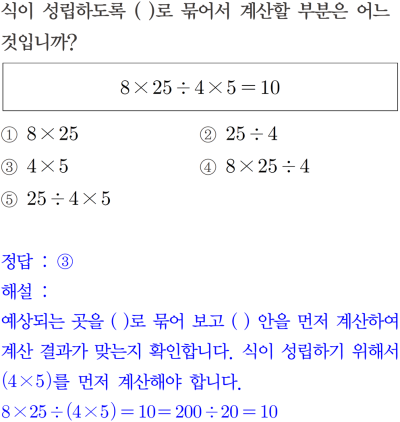 식이 성립하도록 ( )로 묶어서 계산할 부분은 어느 것입니까?

$8 \times 25 \div 4 \times 5 = 10$

① $8 \times 25$
② $25 \div 4$
③ $4 \times 5$
④ $8 \times 25 \div 4$
⑤ $25 \div 4 \times 5$

정답 : ③
해설 :
예상되는 곳을 ( )로 묶어 보고 ( ) 안을 먼저 계산하여 계산 결과가 맞는지 확인합니다. 식이 성립하기 위해서 $(4 \times 5)$를 먼저 계산해야 합니다.
$8 \times 25 \div (4 \times 5) = 10 = 200 \div 20 = 10$